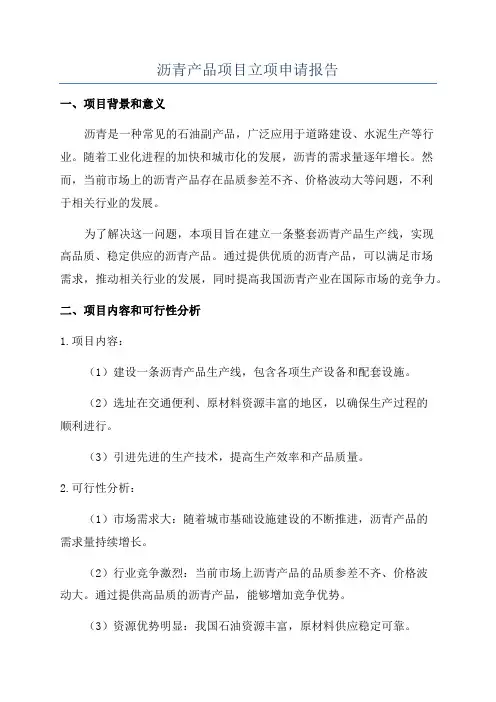 沥青产品项目立项申请报告

一、项目背景和意义

沥青是一种常见的石油副产品，广泛应用于道路建设、水泥生产等行业。随着工业化进程的加快和城市化的发展，沥青的需求量逐年增长。然而，当前市场上的沥青产品存在品质参差不齐、价格波动大等问题，不利于相关行业的发展。

为了解决这一问题，本项目旨在建立一条整套沥青产品生产线，实现高品质、稳定供应的沥青产品。通过提供优质的沥青产品，可以满足市场需求，推动相关行业的发展，同时提高我国沥青产业在国际市场的竞争力。

二、项目内容和可行性分析

1.项目内容：

（1）建设一条沥青产品生产线，包含各项生产设备和配套设施。

（2）选址在交通便利、原材料资源丰富的地区，以确保生产过程的顺利进行。

（3）引进先进的生产技术，提高生产效率和产品质量。

2.可行性分析：

（1）市场需求大：随着城市基础设施建设的不断推进，沥青产品的需求量持续增长。

（2）行业竞争激烈：当前市场上沥青产品的品质参差不齐、价格波动大。通过提供高品质的沥青产品，能够增加竞争优势。

（3）资源优势明显：我国石油资源丰富，原材料供应稳定可靠。